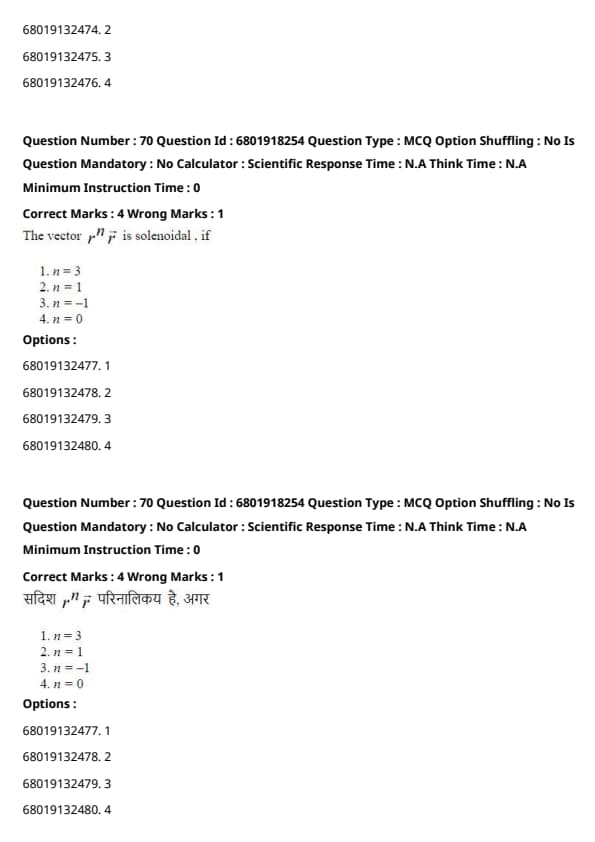 68019132474. 2

68019132475. 3

68019132476. 4

Question Number : 70 Question Id : 6801918254 Question Type : MCQ Option Shuffling : No Is Question Mandatory : No Calculator : Scientific Response Time : N.A Think Time : N.A Minimum Instruction Time : 0

Correct Marks : 4 Wrong Marks : 1

The vector $r^n \vec{r}$ is solenoidal , if

1. $n = 3$
2. $n = 1$
3. $n = -1$
4. $n = 0$

Options :

68019132477. 1

68019132478. 2

68019132479. 3

68019132480. 4

Question Number : 70 Question Id : 6801918254 Question Type : MCQ Option Shuffling : No Is Question Mandatory : No Calculator : Scientific Response Time : N.A Think Time : N.A Minimum Instruction Time : 0

Correct Marks : 4 Wrong Marks : 1

सदिश $r^n \vec{r}$ परिनालिकय है, अगर

1. $n = 3$
2. $n = 1$
3. $n = -1$
4. $n = 0$

Options :

68019132477. 1

68019132478. 2

68019132479. 3

68019132480. 4